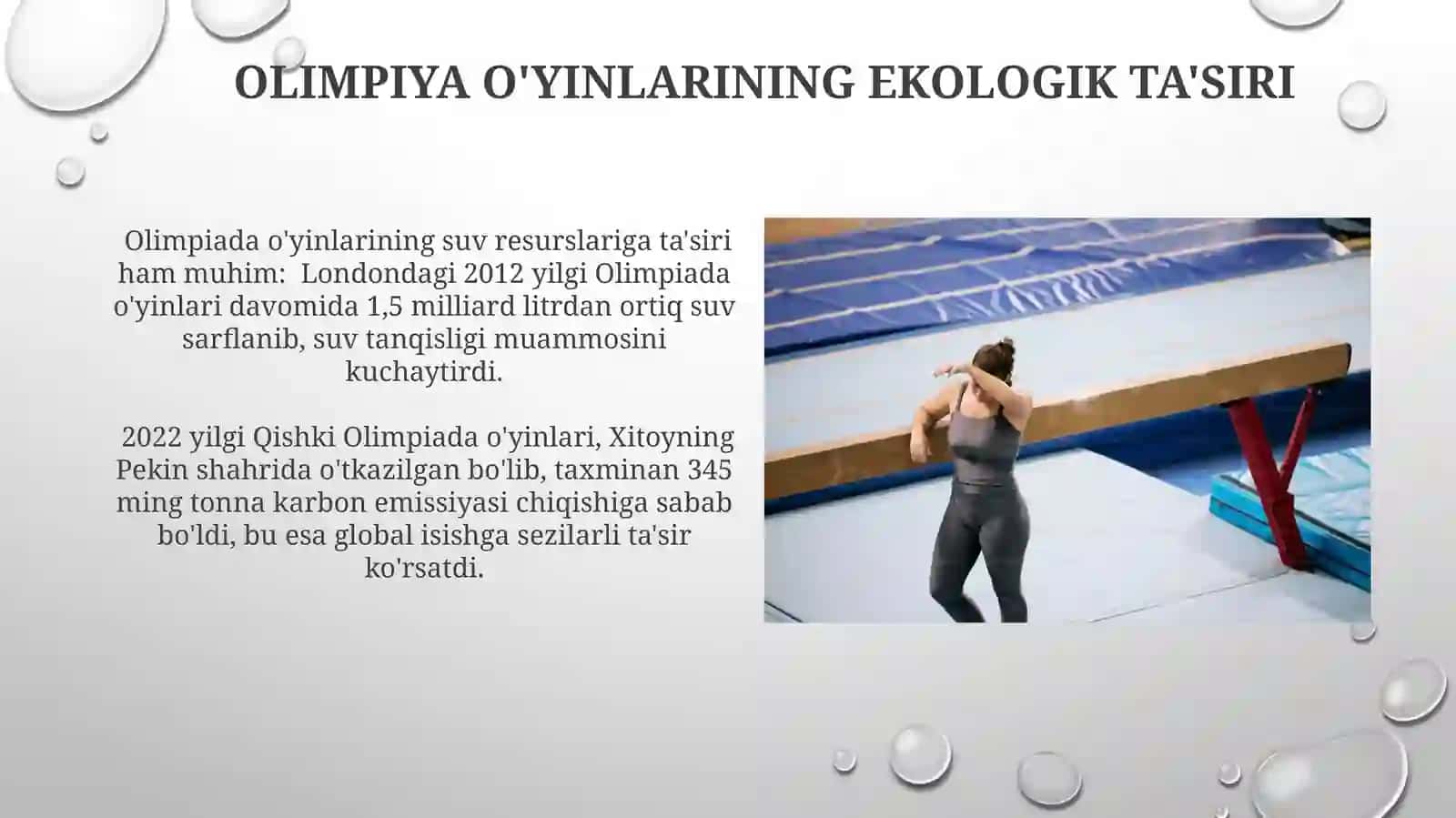 OLIMPIYA O'YINLARINING EKOLOGIK TA'SIRI

Olimpiada o'yinlarining suv resurslariga ta'siri ham muhim: Londondagi 2012 yilgi Olimpiada o'yinlari davomida 1,5 milliard litrdan ortiq suv sarflanib, suv tanqisligi muammosini kuchaytirdi.

2022 yilgi Qishki Olimpiada o'yinlari, Xitoyning Pekin shahrida o'tkazilgan bo'lib, taxminan 345 ming tonna karbon emissiyasi chiqishiga sabab bo'ldi, bu esa global isishga sezilarli ta'sir ko'rsatdi.